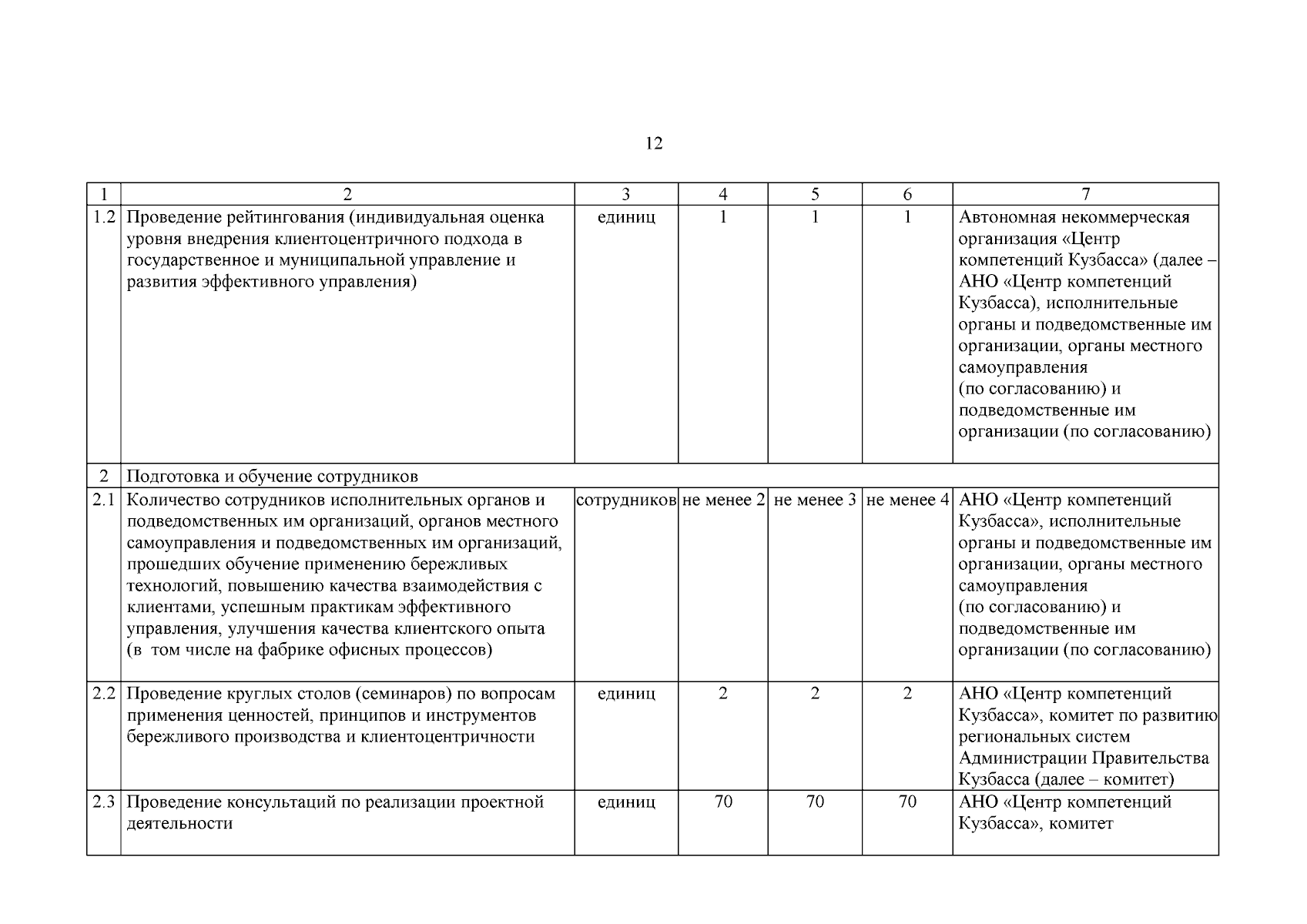 12

| 1 | 2 | 3 | 4 | 5 | 6 | 7 |
|---|---|---|---|---|---|---|
| 1.2 | Проведение рейтингования (индивидуальная оценка уровня внедрения клиентоцентричного подхода в государственное и муниципальной управление и развития эффективного управления) | единиц | 1 | 1 | 1 | Автономная некоммерческая организация «Центр компетенций Кузбасса» (далее – АНО «Центр компетенций Кузбасса), исполнительные органы и подведомственные им организации, органы местного самоуправления (по согласованию) и подведомственные им организации (по согласованию) |
| 2 | Подготовка и обучение сотрудников | | | | | |
| 2.1 | Количество сотрудников исполнительных органов и подведомственных им организаций, органов местного самоуправления и подведомственных им организаций, прошедших обучение применению бережливых технологий, повышению качества взаимодействия с клиентами, успешным практикам эффективного управления, улучшения качества клиентского опыта (в том числе на фабрике офисных процессов) | сотрудников | не менее 2 | не менее 3 | не менее 4 | АНО «Центр компетенций Кузбасса», исполнительные органы и подведомственные им организации, органы местного самоуправления (по согласованию) и подведомственные им организации (по согласованию) |
| 2.2 | Проведение круглых столов (семинаров) по вопросам применения ценностей, принципов и инструментов бережливого производства и клиентоцентричности | единиц | 2 | 2 | 2 | АНО «Центр компетенций Кузбасса», комитет по развитию региональных систем Администрации Правительства Кузбасса (далее – комитет) |
| 2.3 | Проведение консультаций по реализации проектной деятельности | единиц | 70 | 70 | 70 | АНО «Центр компетенций Кузбасса», комитет |